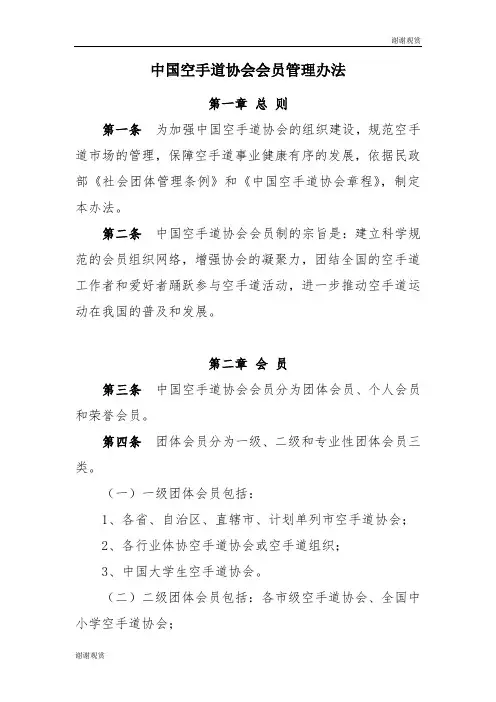 谢谢观赏

中国空手道协会会员管理办法

第一章 总 则

第一条 为加强中国空手道协会的组织建设，规范空手道市场的管理，保障空手道事业健康有序的发展，依据民政部《社会团体管理条例》和《中国空手道协会章程》，制定本办法。

第二条 中国空手道协会会员制的宗旨是：建立科学规范的会员组织网络，增强协会的凝聚力，团结全国的空手道工作者和爱好者踊跃参与空手道活动，进一步推动空手道运动在我国的普及和发展。

第二章 会 员

第三条 中国空手道协会会员分为团体会员、个人会员和荣誉会员。

第四条 团体会员分为一级、二级和专业性团体会员三类。

（一）一级团体会员包括：

1、各省、自治区、直辖市、计划单列市空手道协会；

2、各行业体协空手道协会或空手道组织；

3、中国大学生空手道协会。

（二）二级团体会员包括：各市级空手道协会、全国中小学空手道协会；

谢谢观赏